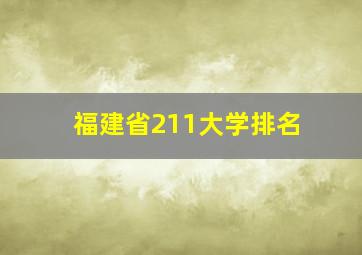 福建省211大学排名